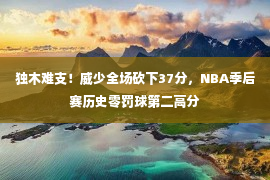 独木难支！威少全场砍下37分，NBA季后赛历史零罚球第二高分